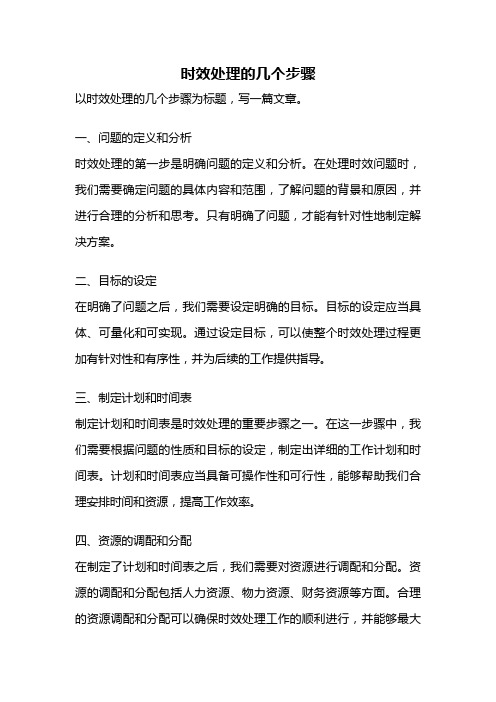 时效处理的几个步骤

以时效处理的几个步骤为标题，写一篇文章。

一、问题的定义和分析

时效处理的第一步是明确问题的定义和分析。在处理时效问题时，我们需要确定问题的具体内容和范围，了解问题的背景和原因，并进行合理的分析和思考。只有明确了问题，才能有针对性地制定解决方案。

二、目标的设定

在明确了问题之后，我们需要设定明确的目标。目标的设定应当具体、可量化和可实现。通过设定目标，可以使整个时效处理过程更加有针对性和有序性，并为后续的工作提供指导。

三、制定计划和时间表

制定计划和时间表是时效处理的重要步骤之一。在这一步骤中，我们需要根据问题的性质和目标的设定，制定出详细的工作计划和时间表。计划和时间表应当具备可操作性和可行性，能够帮助我们合理安排时间和资源，提高工作效率。

四、资源的调配和分配

在制定了计划和时间表之后，我们需要对资源进行调配和分配。资源的调配和分配包括人力资源、物力资源、财务资源等方面。合理的资源调配和分配可以确保时效处理工作的顺利进行，并能够最大